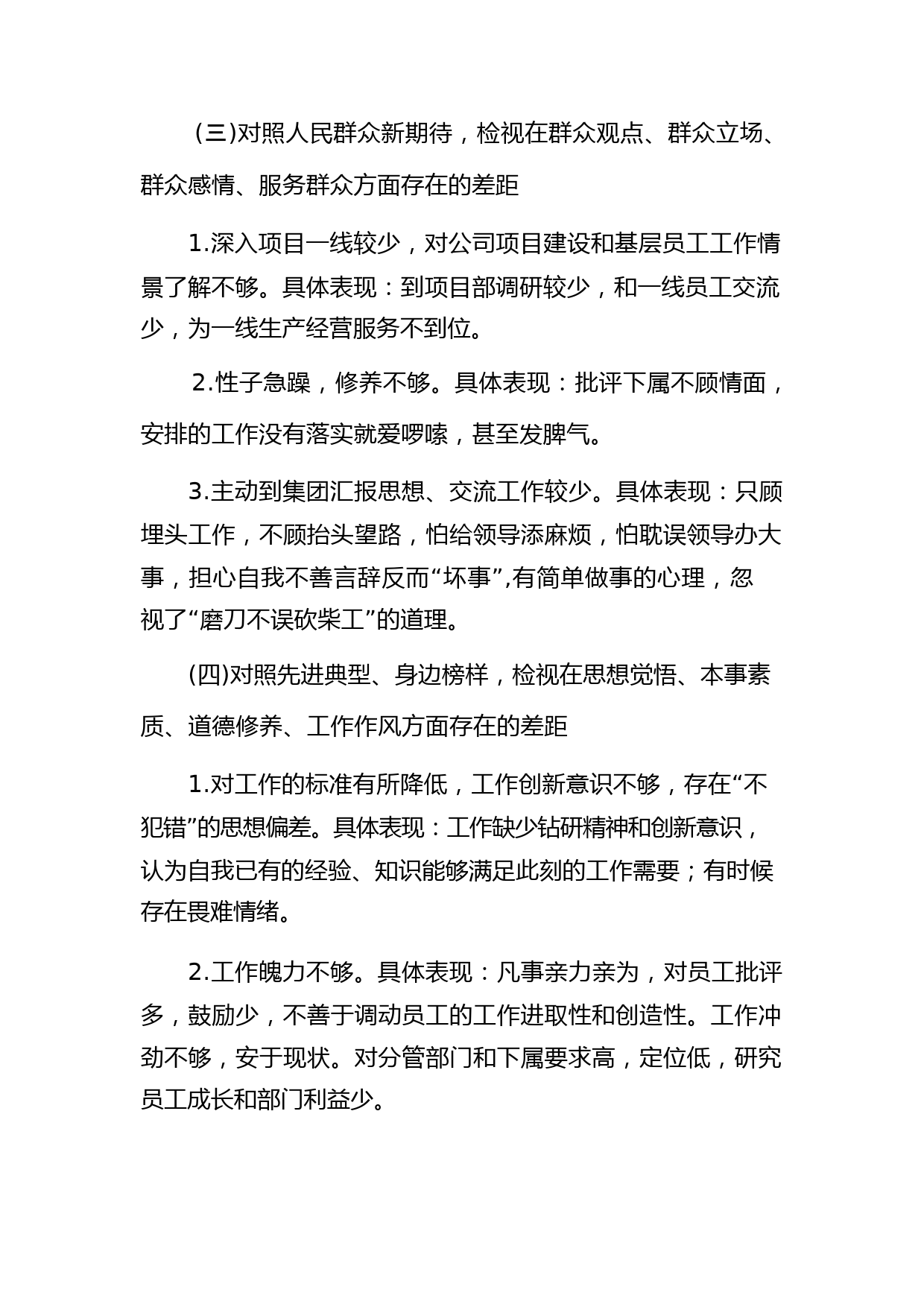 （三)对照人民群众新期待，检视在群众观点、群众立场、群众感情、服务群众方面存在的差距

1.深入项目一线较少，对公司项目建设和基层员工工作情景了解不够。具体表现：到项目部调研较少，和一线员工交流少，为一线生产经营服务不到位。

2.性子急躁，修养不够。具体表现：批评下属不顾情面，安排的工作没有落实就爱啰嗦，甚至发脾气。

3.主动到集团汇报思想、交流工作较少。具体表现：只顾埋头工作，不顾抬头望路，怕给领导添麻烦，怕耽误领导办大事，担心自我不善言辞反而“坏事”,有简单做事的心理，忽视了“磨刀不误砍柴工”的道理。

(四)对照先进典型、身边榜样，检视在思想觉悟、本事素质、道德修养、工作作风方面存在的差距

1.对工作的标准有所降低，工作创新意识不够，存在“不犯错”的思想偏差。具体表现：工作缺少钻研精神和创新意识，认为自我已有的经验、知识能够满足此刻的工作需要；有时候存在畏难情绪。

2.工作魄力不够。具体表现：凡事亲力亲为，对员工批评多，鼓励少，不善于调动员工的工作进取性和创造性。工作冲劲不够，安于现状。对分管部门和下属要求高，定位低，研究员工成长和部门利益少。